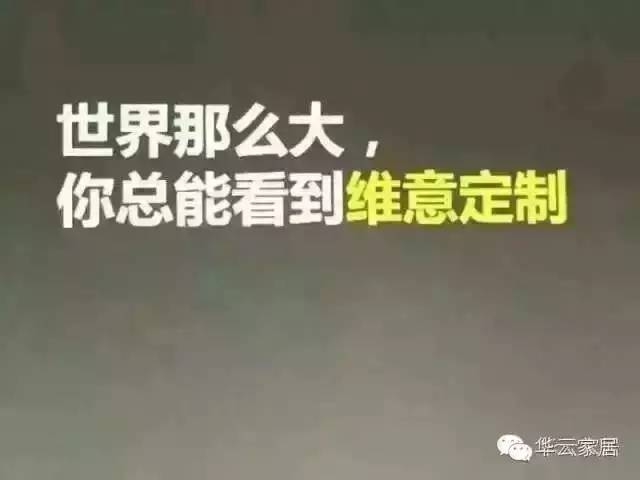 世界那么大，
你总能看到维意定制

华云家居